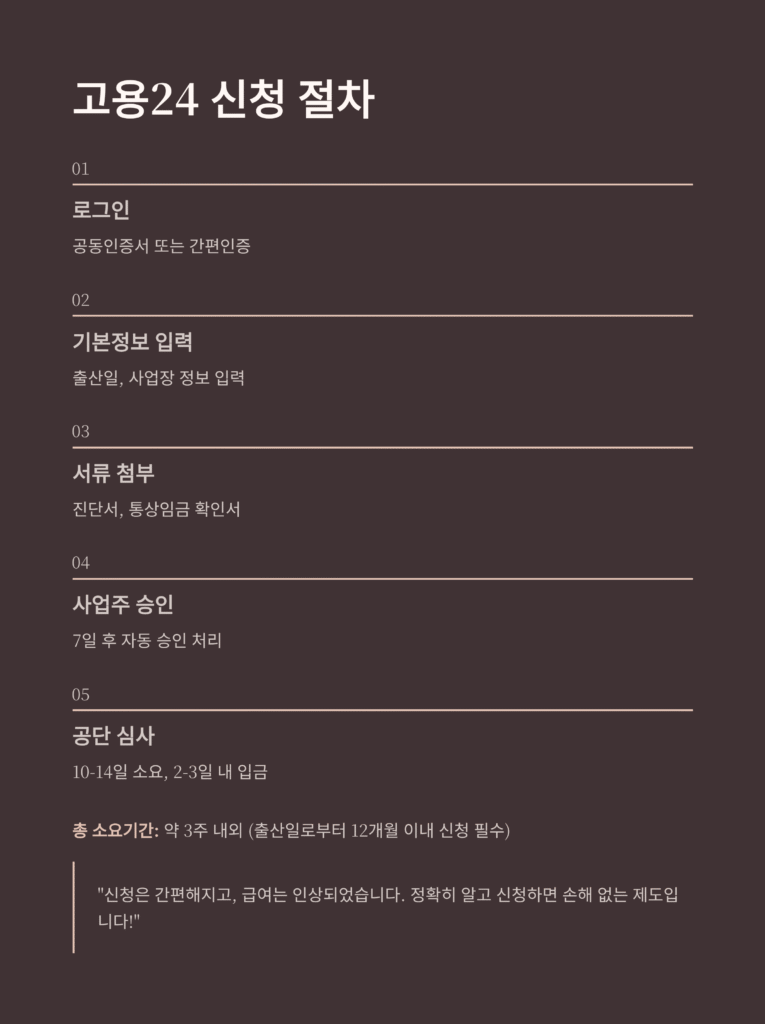 고용24 신청 절차

01

로그인

공동인증서 또는 간편인증

02

기본정보 입력

출산일, 사업장 정보 입력

03

서류 첨부

진단서, 통상임금 확인서

04

사업주 승인

7일 후 자동 승인 처리

05

공단 심사

10-14일 소요, 2-3일 내 입금

총 소요기간: 약 3주 내외 (출산일로부터 12개월 이내 신청 필수)

"신청은 간편해지고, 급여는 인상되었습니다. 정확히 알고 신청하면 손해 없는 제도입니다!"